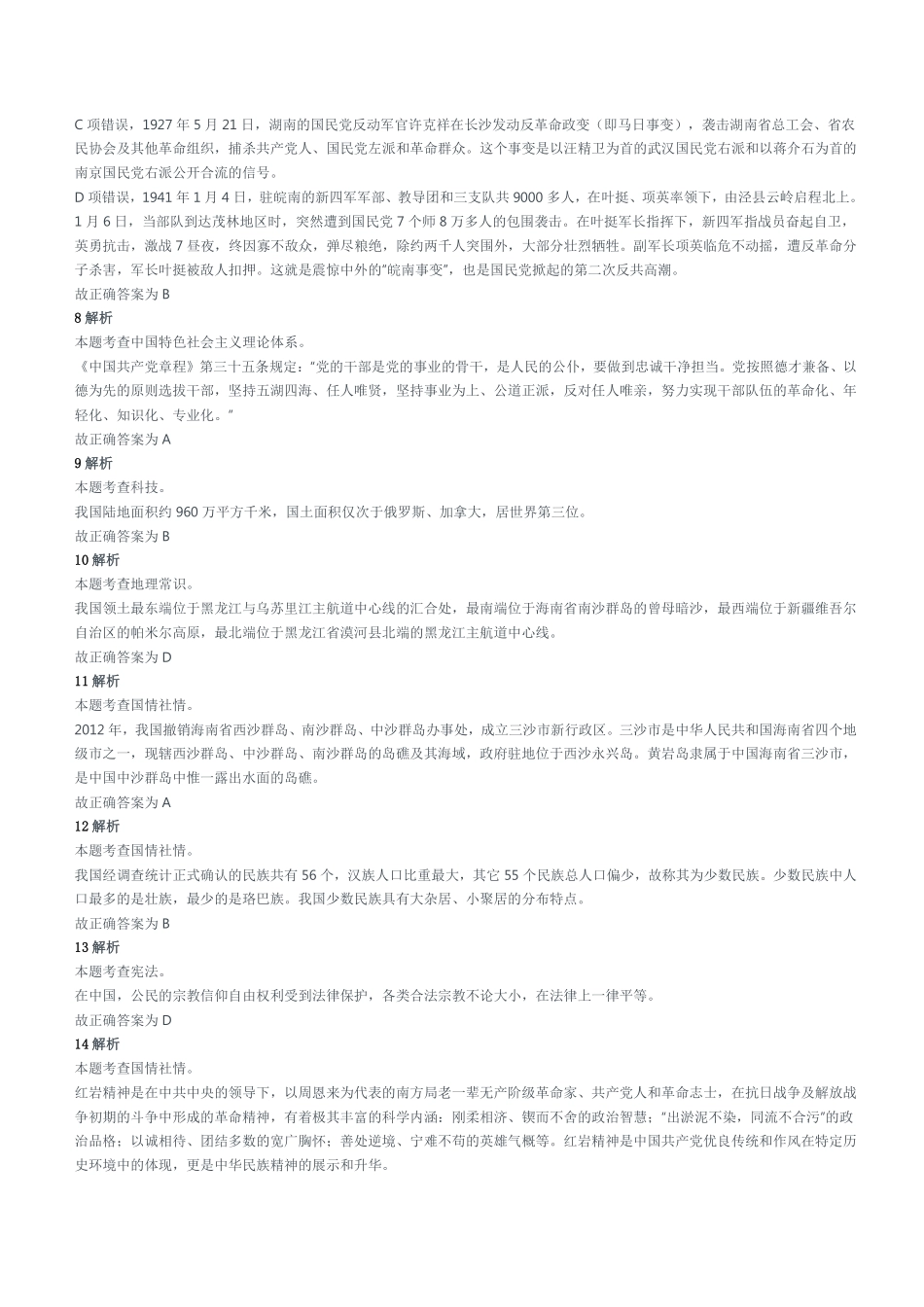 C 项错误，1927 年 5 月 21 日，湖南的国民党反动军官许克祥在长沙发动反革命政变（即马日事变），袭击湖南省总工会、省农民协会及其他革命组织，捕杀共产党人、国民党左派和革命群众。这个事变是以汪精卫为首的武汉国民党右派和以蒋介石为首的南京国民党右派公开合流的信号。
D 项错误，1941 年 1 月 4 日，驻皖南的新四军军部、教导团和三支队共 9000 多人，在叶挺、项英率领下，由泾县云岭启程北上。1 月 6 日，当部队到达茂林地区时，突然遭到国民党 7 个师 8 万多人的包围袭击。在叶挺军长指挥下，新四军指战员奋起自卫，英勇抗击，激战 7 昼夜，终因寡不敌众，弹尽粮绝，除约两千人突围外，大部分壮烈牺牲。副军长项英临危不动摇，遭反革命分子杀害，军长叶挺被敌人扣押。这就是震惊中外的“皖南事变”，也是国民党掀起的第二次反共高潮。
故正确答案为 B
8 解析
本题考查中国特色社会主义理论体系。
《中国共产党章程》第三十五条规定：“党的干部是党的事业的骨干，是人民的公仆，要做到忠诚干净担当。党按照德才兼备、以德为先的原则选拔干部，坚持五湖四海、任人唯贤，坚持事业为上、公道正派，反对任人唯亲，努力实现干部队伍的革命化、年轻化、知识化、专业化。”
故正确答案为 A
9 解析
本题考查科技。
我国陆地面积约 960 万平方千米，国土面积仅次于俄罗斯、加拿大，居世界第三位。
故正确答案为 B
10 解析
本题考查地理常识。
我国领土最东端位于黑龙江与乌苏里江主航道中心线的汇合处，最南端位于海南省南沙群岛的曾母暗沙，最西端位于新疆维吾尔自治区的帕米尔高原，最北端位于黑龙江省漠河县北端的黑龙江主航道中心线。
故正确答案为 D
11 解析
本题考查国情社情。
2012 年，我国撤销海南省西沙群岛、南沙群岛、中沙群岛办事处，成立三沙市新行政区。三沙市是中华人民共和国海南省四个地级市之一，现辖西沙群岛、中沙群岛、南沙群岛的岛礁及其海域，政府驻地位于西沙永兴岛。黄岩岛隶属于中国海南省三沙市，是中国中沙群岛中惟一露出水面的岛礁。
故正确答案为 A
12 解析
本题考查国情社情。
我国经调查统计正式确认的民族共有 56 个，汉族人口比重最大，其它 55 个民族总人口偏少，故称其为少数民族。少数民族中人口最多的是壮族，最少的是珞巴族。我国少数民族具有大杂居、小聚居的分布特点。
故正确答案为 B
13 解析
本题考查宪法。
在中国，公民的宗教信仰自由权利受到法律保护，各类合法宗教不论大小，在法律上一律平等。
故正确答案为 D
14 解析
本题考查国情社情。
红岩精神是在中共中央的领导下，以周恩来为代表的南方局老一辈无产阶级革命家、共产党人和革命志士，在抗日战争及解放战争初期的斗争中形成的革命精神，有着极其丰富的科学内涵：刚柔相济、锲而不舍的政治智慧；“出淤泥不染，同流不合污”的政治品格；以诚相待、团结多数的宽广胸怀；善处逆境、宁难不苟的英雄气概等。红岩精神是中国共产党优良传统和作风在特定历史环境中的体现，更是中华民族精神的展示和升华。